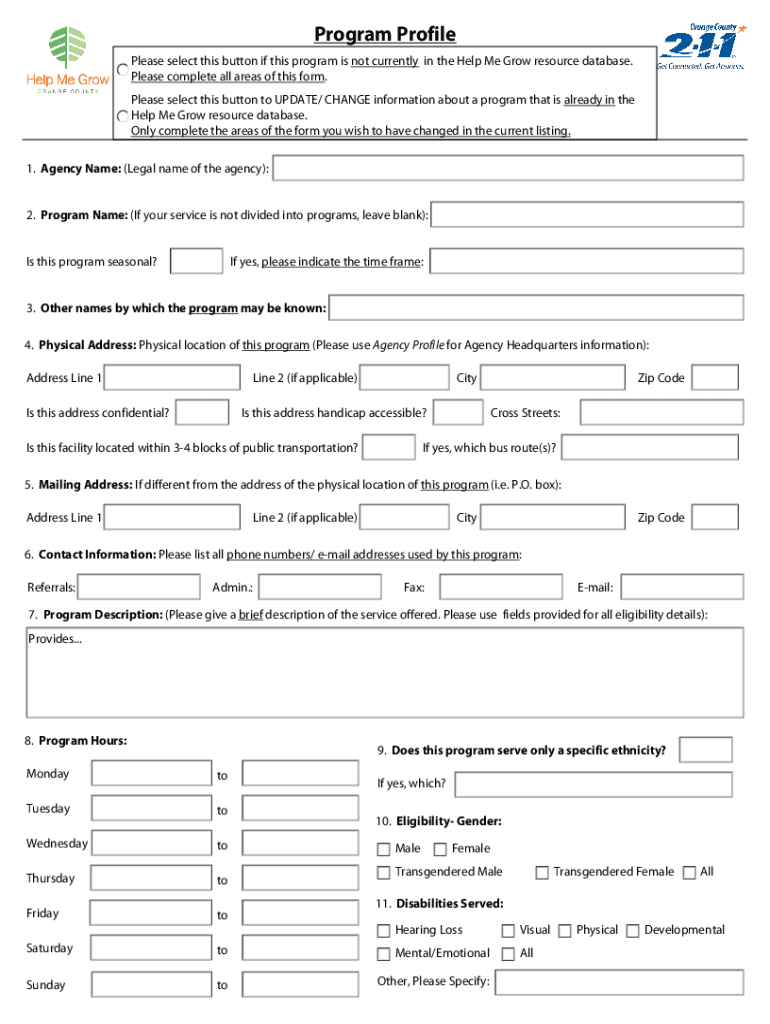 Help Me Grow
ORANGE COUNTY

Program Profile

Orange County 2-1-1 Get Connected. Get Answers.

Please select this button if this program is not currently in the Help Me Grow resource database. Please complete all areas of this form.

Please select this button to UPDATE/ CHANGE information about a program that is already in the Help Me Grow resource database. Only complete the areas of the form you wish to have changed in the current listing.

1. Agency Name: (Legal name of the agency):

2. Program Name: (If your service is not divided into programs, leave blank):

Is this program seasonal? If yes, please indicate the time frame:

3. Other names by which the program may be known:

4. Physical Address: Physical location of this program (Please use Agency Profile for Agency Headquarters information):

Address Line 1 Line 2 (if applicable) City Zip Code

Is this address confidential? Is this address handicap accessible? Cross Streets:

Is this facility located within 3-4 blocks of public transportation? If yes, which bus route(s)?

5. Mailing Address: If different from the address of the physical location of this program (i.e. P.O. box):

Address Line 1 Line 2 (if applicable) City Zip Code

6. Contact Information: Please list all phone numbers/ e-mail addresses used by this program:

Referrals: Admin.: Fax: E-mail:

7. Program Description: (Please give a brief description of the service offered. Please use fields provided for all eligibility details):

Provides...

8. Program Hours:

Monday to
Tuesday to
Wednesday to
Thursday to
Friday to
Saturday to
Sunday to

9. Does this program serve only a specific ethnicity?

If yes, which?

10. Eligibility- Gender:

Male Female
Transgendered Male Transgendered Female All

11. Disabilities Served:

Hearing Loss Visual Physical Developmental
Mental/Emotional All

Other, Please Specify: